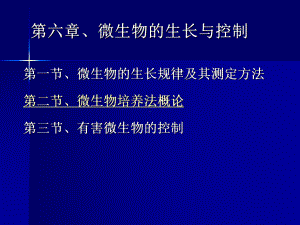 第六章、微生物的生长与控制

第一节、微生物的生长规律及其测定方法

第二节、微生物培养法概论

第三节、有害微生物的控制